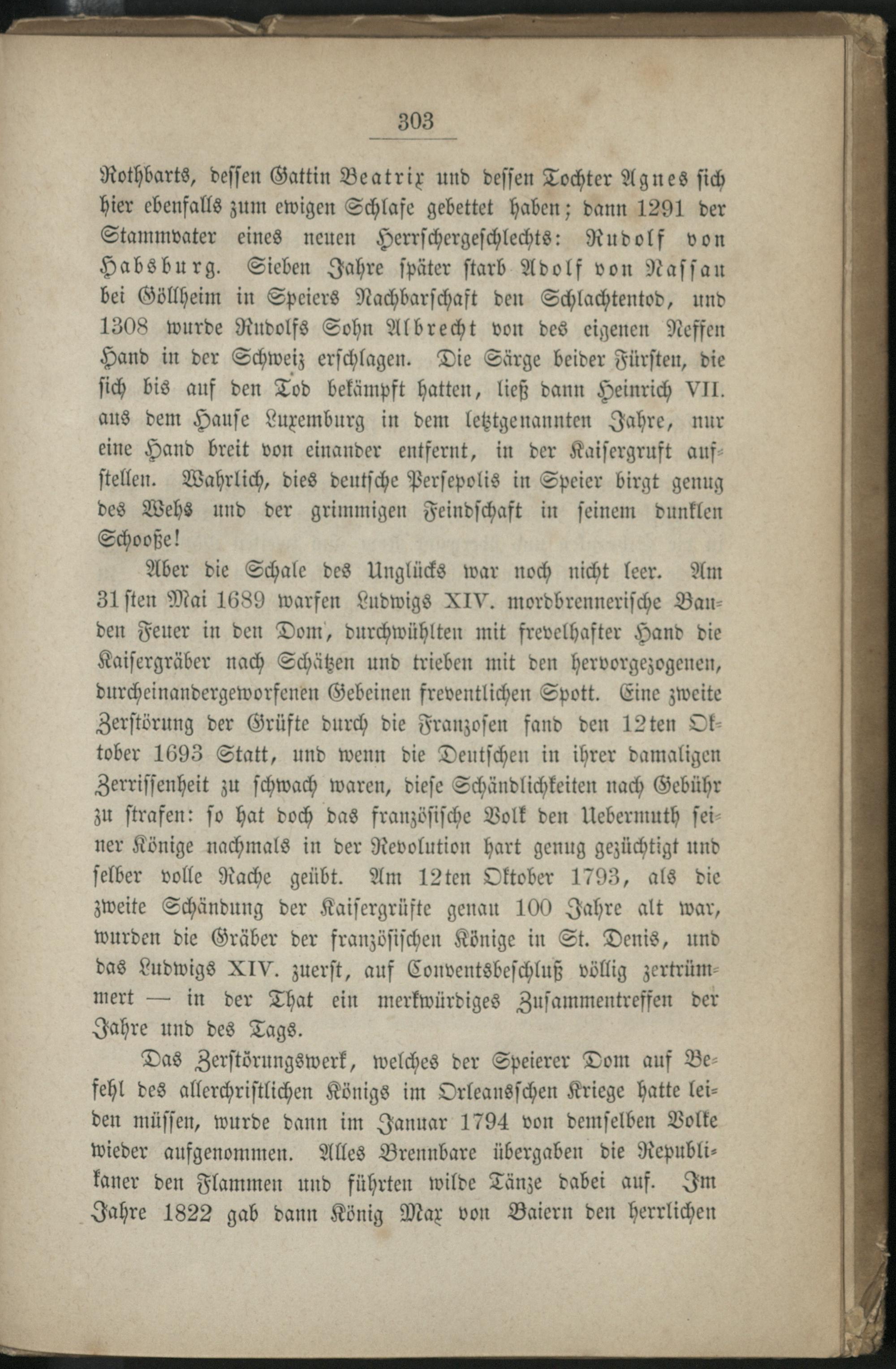 303

Rothbarts, dessen Gattin Beatrix und dessen Tochter Agnes sich hier ebenfalls zum ewigen Schlafe gebettet haben; dann 1291 der Stammvater eines neuen Herrschergeschlechts: Rudolf von Habsburg. Sieben Jahre später starb Adolf von Nassau bei Göllheim in Speiers Nachbarschaft den Schlachtentod, und 1308 wurde Rudolfs Sohn Albrecht von des eigenen Neffen Hand in der Schweiz erschlagen. Die Särge beider Fürsten, die sich bis auf den Tod bekämpft hatten, ließ dann Heinrich VII. aus dem Hause Luxemburg in dem letztgenannten Jahre, nur eine Hand breit von einander entfernt, in der Kaisergruft aufstellen. Wahrlich, dies deutsche Persepolis in Speier birgt genug des Wehs und der grimmigen Feindschaft in seinem dunklen Schooße!

Aber die Schale des Unglücks war noch nicht leer. Am 31sten Mai 1689 warfen Ludwigs XIV. mordbrennerische Banden Feuer in den Dom, durchwühlten mit frevelhafter Hand die Kaisergräber nach Schätzen und trieben mit den hervorgezogenen, durcheinandergeworfenen Gebeinen freventlichen Spott. Eine zweite Zerstörung der Grüfte durch die Franzosen fand den 12ten Oktober 1693 Statt, und wenn die Deutschen in ihrer damaligen Zerrissenheit zu schwach waren, diese Schändlichkeiten nach Gebühr zu strafen: so hat doch das französische Volk den Uebermuth seiner Könige nachmals in der Revolution hart genug gezüchtigt und selber volle Rache geübt. Am 12ten Oktober 1793, als die zweite Schändung der Kaisergrüfte genau 100 Jahre alt war, wurden die Gräber der französischen Könige in St. Denis, und das Ludwigs XIV. zuerst, auf Conventsbeschluß völlig zertrümmert — in der That ein merkwürdiges Zusammentreffen der Jahre und des Tags.

Das Zerstörungswerk, welches der Speierer Dom auf Befehl des allerchristlichen Königs im Orleansschen Kriege hatte leiden müssen, wurde dann im Januar 1794 von demselben Volke wieder aufgenommen. Alles Brennbare übergaben die Republikaner den Flammen und führten wilde Tänze dabei auf. Im Jahre 1822 gab dann König Max von Baiern den herrlichen